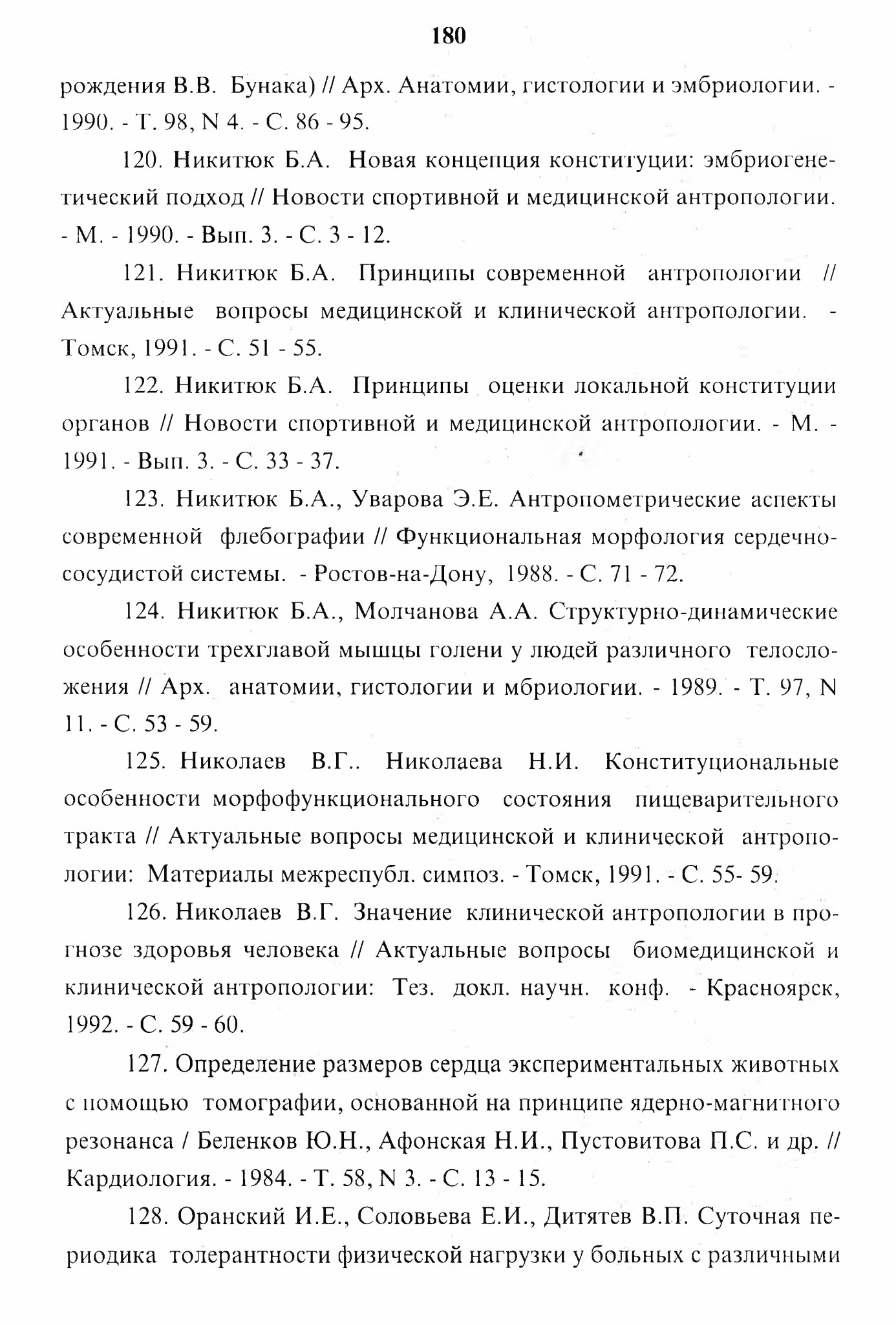 180

рождения В.В. Бунака) // Арх. Анатомии, гистологии и эмбриологии. - 1990. - Т. 98, N 4. - С. 86 - 95.

120. Никитюк Б.А. Новая концепция конституции: эмбриогенетический подход // Новости спортивной и медицинской антропологии. - М. - 1990. - Вып. 3. - С. 3 - 12.

121. Никитюк Б.А. Принципы современной антропологии // Актуальные вопросы медицинской и клинической антропологии. - Томск, 1991. - С. 51 - 55.

122. Никитюк Б.А. Принципы оценки локальной конституции органов // Новости спортивной и медицинской антропологии. - М. - 1991. - Вып. 3. - С. 33 - 37.

123. Никитюк Б.А., Уварова Э.Е. Антропометрические аспекты современной флебографии // Функциональная морфология сердечно-сосудистой системы. - Ростов-на-Дону, 1988. - С. 71 - 72.

124. Никитюк Б.А., Молчанова А.А. Структурно-динамические особенности трехглавой мышцы голени у людей различного телосложения // Арх. анатомии, гистологии и мбриологии. - 1989. - Т. 97, N 11. - С. 53 - 59.

125. Николаев В.Г.. Николаева Н.И. Конституциональные особенности морфофункционального состояния пищеварительного тракта // Актуальные вопросы медицинской и клинической антропологии: Материалы межреспубл. симпоз. - Томск, 1991. - С. 55- 59.

126. Николаев В.Г. Значение клинической антропологии в прогнозе здоровья человека // Актуальные вопросы биомедицинской и клинической антропологии: Тез. докл. научн. конф. - Красноярск, 1992. - С. 59 - 60.

127. Определение размеров сердца экспериментальных животных с помощью томографии, основанной на принципе ядерно-магнитного резонанса / Беленков Ю.Н., Афонская Н.И., Пустовитова П.С. и др. // Кардиология. - 1984. - Т. 58, N 3. - С. 13 - 15.

128. Оранский И.Е., Соловьева Е.И., Дитятев В.П. Суточная периодика толерантности физической нагрузки у больных с различными